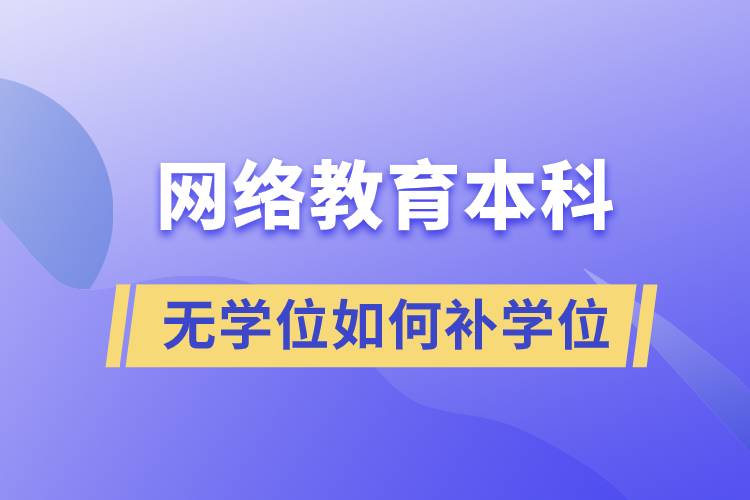 网络教育本科

无学位如何补学位